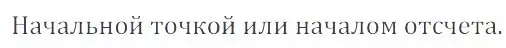 Начальной точкой или началом отсчета.